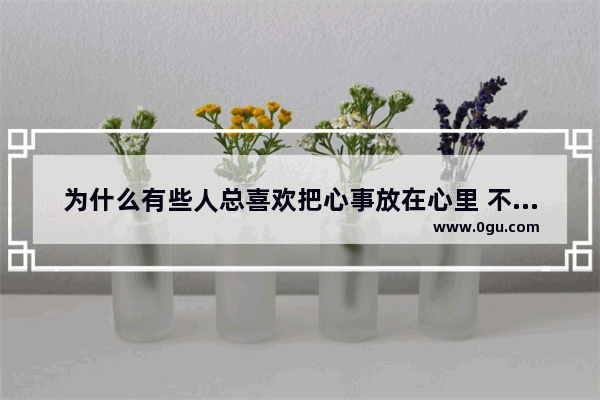 为什么有些人总喜欢把心事放在心里 不...
www.0gu.com